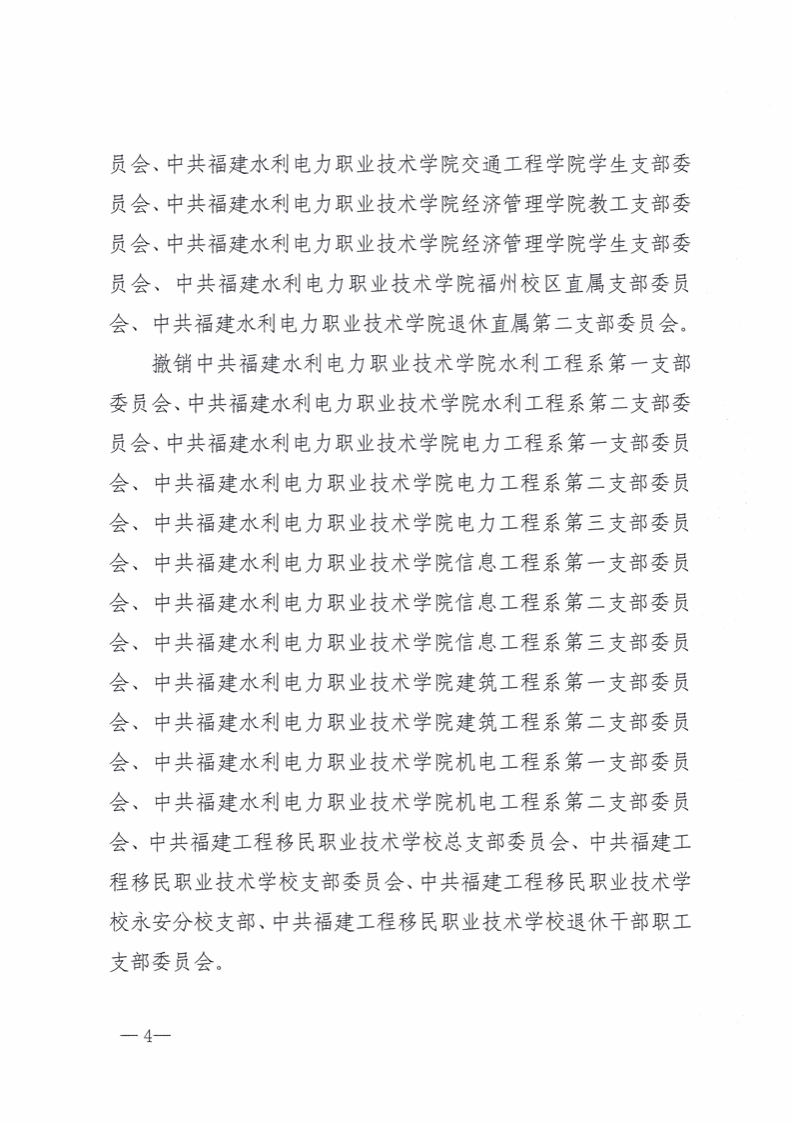 员会、中共福建水利电力职业技术学院交通工程学院学生支部委员会、中共福建水利电力职业技术学院经济管理学院教工支部委员会、中共福建水利电力职业技术学院经济管理学院学生支部委员会、中共福建水利电力职业技术学院福州校区直属支部委员会、中共福建水利电力职业技术学院退休直属第二支部委员会。

撤销中共福建水利电力职业技术学院水利工程系第一支部委员会、中共福建水利电力职业技术学院水利工程系第二支部委员会、中共福建水利电力职业技术学院电力工程系第一支部委员会、中共福建水利电力职业技术学院电力工程系第二支部委员会、中共福建水利电力职业技术学院电力工程系第三支部委员会、中共福建水利电力职业技术学院信息工程系第一支部委员会、中共福建水利电力职业技术学院信息工程系第二支部委员会、中共福建水利电力职业技术学院信息工程系第三支部委员会、中共福建水利电力职业技术学院建筑工程系第一支部委员会、中共福建水利电力职业技术学院建筑工程系第二支部委员会、中共福建水利电力职业技术学院机电工程系第一支部委员会、中共福建水利电力职业技术学院机电工程系第二支部委员会、中共福建工程移民职业技术学校总支部委员会、中共福建工程移民职业技术学校支部委员会、中共福建工程移民职业技术学校永安分校支部、中共福建工程移民职业技术学校退休干部职工支部委员会。

— 4—